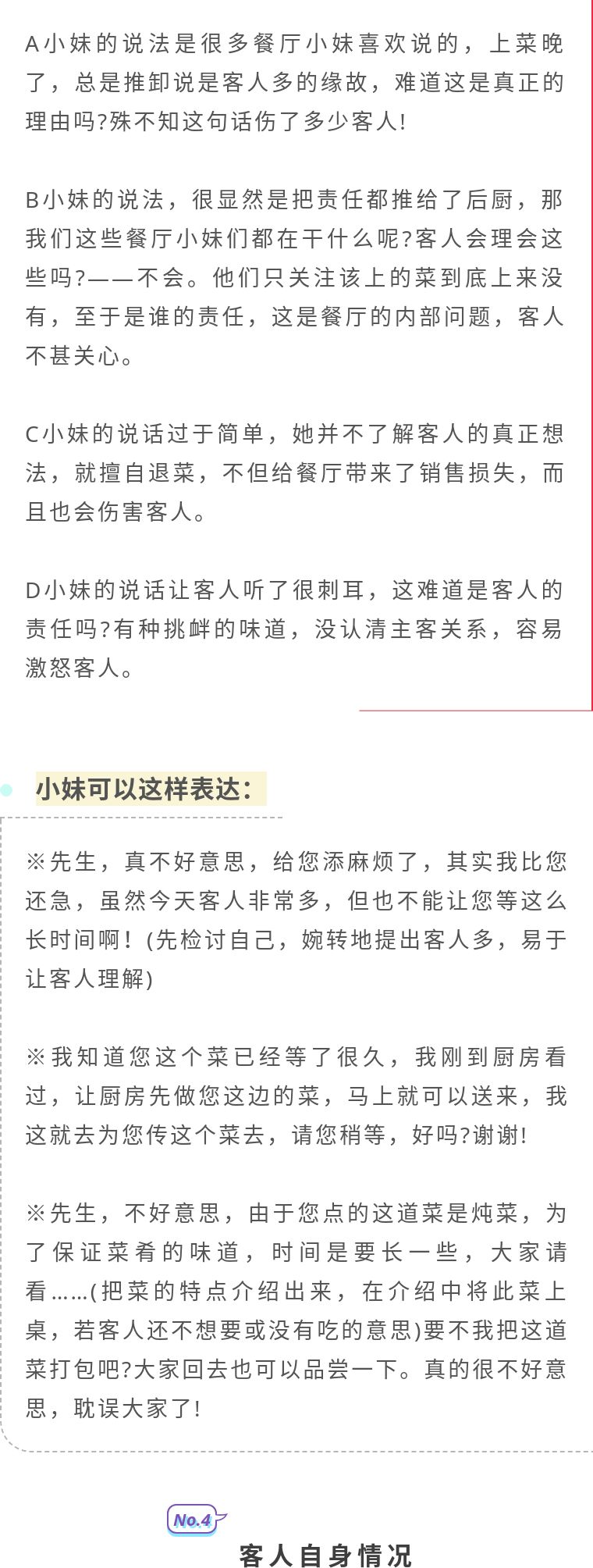 A小妹的说法是很多餐厅小妹喜欢说的，上菜晚了，总是推卸说是客人多的缘故，难道这是真正的理由吗?殊不知这句话伤了多少客人!

B小妹的说法，很显然是把责任都推给了后厨，那我们这些餐厅小妹们都在干什么呢?客人会理会这些吗?——不会。他们只关注该上的菜到底上来没有，至于是谁的责任，这是餐厅的内部问题，客人不甚关心。

C小妹的说话过于简单，她并不了解客人的真正想法，就擅自退菜，不但给餐厅带来了销售损失，而且也会伤害客人。

D小妹的说话让客人听了很刺耳，这难道是客人的责任吗?有种挑衅的味道，没认清主客关系，容易激怒客人。

小妹可以这样表达：

※先生，真不好意思，给您添麻烦了，其实我比您还急，虽然今天客人非常多，但也不能让您等这么长时间啊！(先检讨自己，婉转地提出客人多，易于让客人理解)

※我知道您这个菜已经等了很久，我刚到厨房看过，让厨房先做您这边的菜，马上就可以送来，我这就去为您传这个菜去，请您稍等，好吗?谢谢!

※先生，不好意思，由于您点的这道菜是炖菜，为了保证菜肴的味道，时间是要长一些，大家请看……(把菜的特点介绍出来，在介绍中将此菜上桌，若客人还不想要或没有吃的意思)要不我把这道菜打包吧?大家回去也可以品尝一下。真的很不好意思，耽误大家了!

No.4

客人自身情况